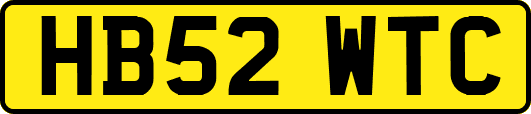 HB52 WTC